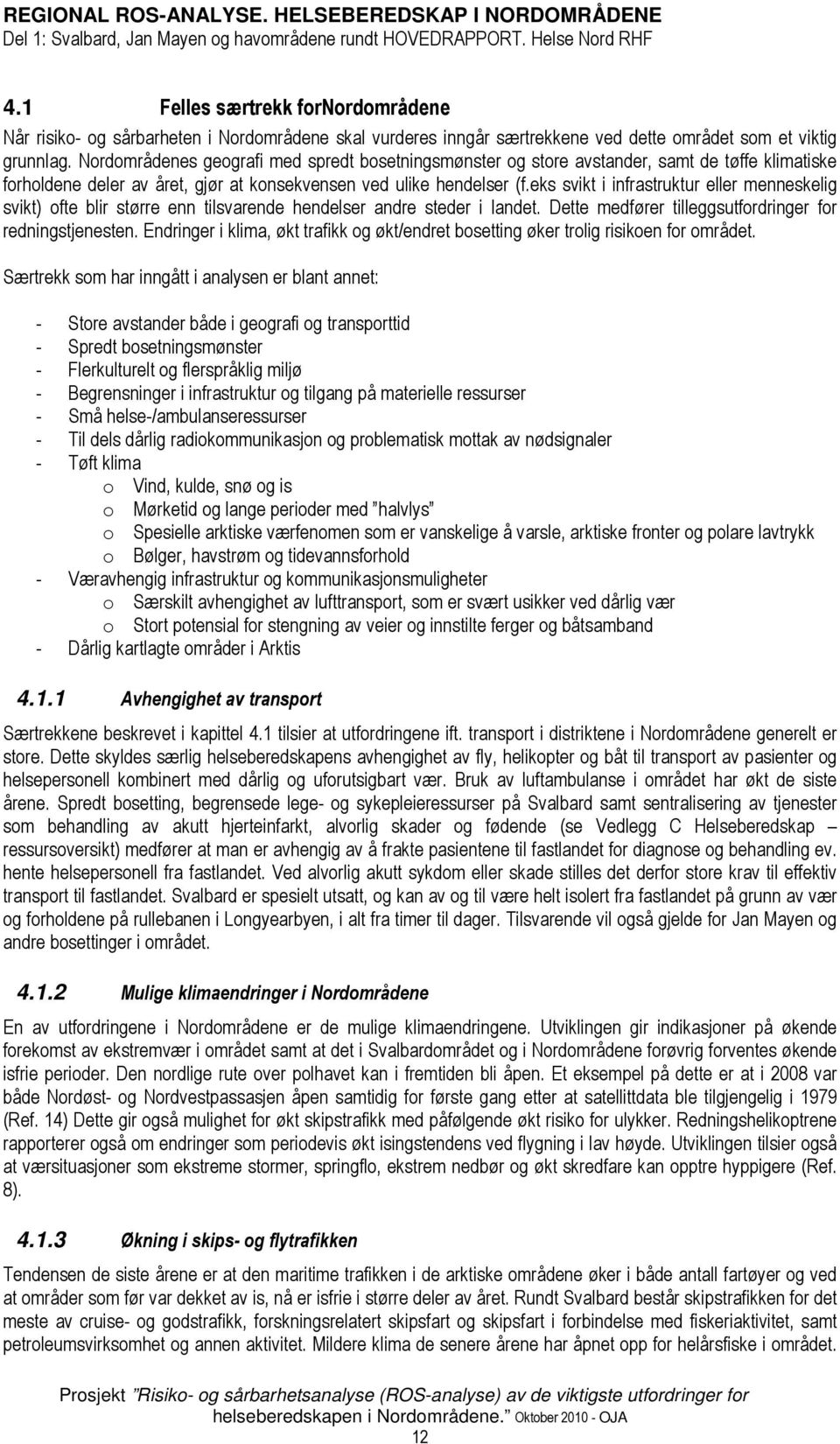 REGIONAL ROS-ANALYSE. HELSEBEREDSKAP I NORDOMRÅDENE
Del 1: Svalbard, Jan Mayen og havområdene rundt HOVEDRAPPORT. Helse Nord RHF

4.1 Felles særtrekk forNordområdene

Når risiko- og sårbarheten i Nordområdene skal vurderes inngår særtrekkene ved dette området som et viktig grunnlag. Nordområdenes geografi med spredt bosetningsmønster og store avstander, samt de tøffe klimatiske forholdene deler av året, gjør at konsekvensen ved ulike hendelser (f.eks svikt i infrastruktur eller menneskelig svikt) ofte blir større enn tilsvarende hendelser andre steder i landet. Dette medfører tilleggsutfordringer for redningstjenesten. Endringer i klima, økt trafikk og økt/endret bosetting øker trolig risikoen for området.

Særtrekk som har inngått i analysen er blant annet:

- Store avstander både i geografi og transporttid
- Spredt bosetningsmønster
- Flerkulturelt og flerspråklig miljø
- Begrensninger i infrastruktur og tilgang på materielle ressurser
- Små helse-/ambulanseressurser
- Til dels dårlig radiokommunikasjon og problematisk mottak av nødsignaler
- Tøft klima
  o Vind, kulde, snø og is
  o Mørketid og lange perioder med ”halvlys”
  o Spesielle arktiske værfenomen som er vanskelige å varsle, arktiske fronter og polare lavtrykk
  o Bølger, havstrøm og tidevannsforhold
- Væravhengig infrastruktur og kommunikasjonsmuligheter
  o Særskilt avhengighet av lufttransport, som er svært usikker ved dårlig vær
  o Stort potensial for stengning av veier og innstilte ferger og båtsamband
- Dårlig kartlagte områder i Arktis

4.1.1 Avhengighet av transport

Særtrekkene beskrevet i kapittel 4.1 tilsier at utfordringene ift. transport i distriktene i Nordområdene generelt er store. Dette skyldes særlig helseberedskapens avhengighet av fly, helikopter og båt til transport av pasienter og helsepersonell kombinert med dårlig og uforutsigbart vær. Bruk av luftambulanse i området har økt de siste årene. Spredt bosetting, begrensede lege- og sykepleieressurser på Svalbard samt sentralisering av tjenester som behandling av akutt hjerteinfarkt, alvorlig skader og fødende (se Vedlegg C Helseberedskap – ressursoversikt) medfører at man er avhengig av å frakte pasientene til fastlandet for diagnose og behandling ev. hente helsepersonell fra fastlandet. Ved alvorlig akutt sykdom eller skade stilles det derfor store krav til effektiv transport til fastlandet. Svalbard er spesielt utsatt, og kan av og til være helt isolert fra fastlandet på grunn av vær og forholdene på rullebanen i Longyearbyen, i alt fra timer til dager. Tilsvarende vil også gjelde for Jan Mayen og andre bosettinger i området.

4.1.2 Mulige klimaendringer i Nordområdene

En av utfordringene i Nordområdene er de mulige klimaendringene. Utviklingen gir indikasjoner på økende forekomst av ekstremvær i området samt at det i Svalbardområdet og i Nordområdene forøvrig forventes økende isfrie perioder. Den nordlige rute over polhavet kan i fremtiden bli åpen. Et eksempel på dette er at i 2008 var både Nordøst- og Nordvestpassasjen åpen samtidig for første gang etter at satellittdata ble tilgjengelig i 1979 (Ref. 14) Dette gir også mulighet for økt skipstrafikk med påfølgende økt risiko for ulykker. Redningshelikoptrene rapporterer også om endringer som periodevis økt isingstendens ved flygning i lav høyde. Utviklingen tilsier også at værsituasjoner som ekstreme stormer, springflo, ekstrem nedbør og økt skredfare kan opptre hyppigere (Ref. 8).

4.1.3 Økning i skips- og flytrafikken

Tendensen de siste årene er at den maritime trafikken i de arktiske områdene øker i både antall fartøyer og ved at områder som før var dekket av is, nå er isfrie i større deler av året. Rundt Svalbard består skipstrafikken for det meste av cruise- og godstrafikk, forskningsrelatert skipsfart og skipsfart i forbindelse med fiskeriaktivitet, samt petroleumsvirksomhet og annen aktivitet. Mildere klima de senere årene har åpnet opp for helårsfiske i området.

Prosjekt ”Risiko- og sårbarhetsanalyse (ROS-analyse) av de viktigste utfordringer for helseberedskapen i Nordområdene.” Oktober 2010 - OJA
12